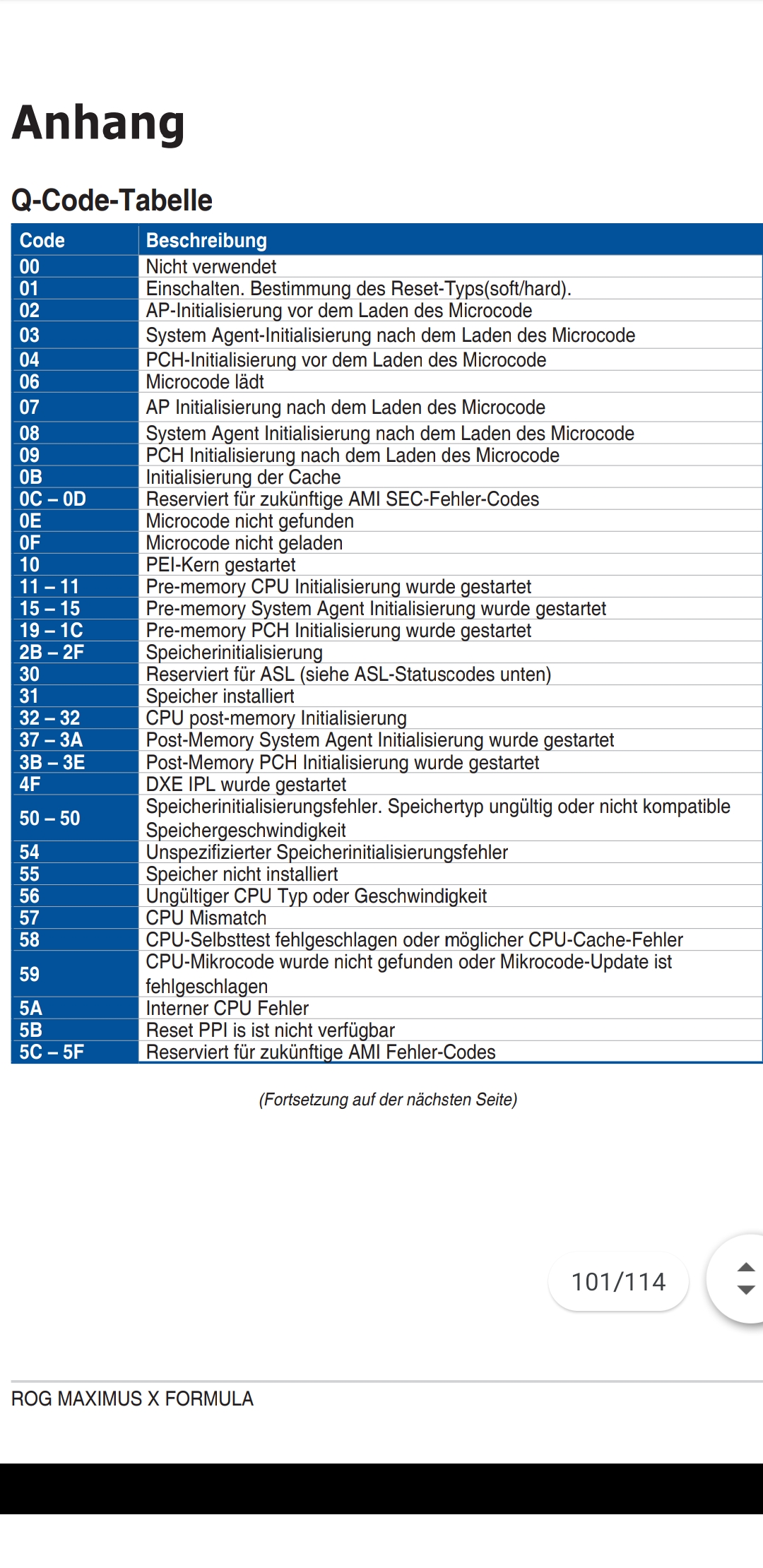 Anhang

Q-Code-Tabelle

| Code | Beschreibung |
|---|---|
| 00 | Nicht verwendet |
| 01 | Einschalten. Bestimmung des Reset-Typs(soft/hard). |
| 02 | AP-Initialisierung vor dem Laden des Microcode |
| 03 | System Agent-Initialisierung nach dem Laden des Microcode |
| 04 | PCH-Initialisierung vor dem Laden des Microcode |
| 06 | Microcode lädt |
| 07 | AP Initialisierung nach dem Laden des Microcode |
| 08 | System Agent Initialisierung nach dem Laden des Microcode |
| 09 | PCH Initialisierung nach dem Laden des Microcode |
| 0B | Initialisierung der Cache |
| 0C – 0D | Reserviert für zukünftige AMI SEC-Fehler-Codes |
| 0E | Microcode nicht gefunden |
| 0F | Microcode nicht geladen |
| 10 | PEI-Kern gestartet |
| 11 – 11 | Pre-memory CPU Initialisierung wurde gestartet |
| 15 – 15 | Pre-memory System Agent Initialisierung wurde gestartet |
| 19 – 1C | Pre-memory PCH Initialisierung wurde gestartet |
| 2B – 2F | Speicherinitialisierung |
| 30 | Reserviert für ASL (siehe ASL-Statuscodes unten) |
| 31 | Speicher installiert |
| 32 – 32 | CPU post-memory Initialisierung |
| 37 – 3A | Post-Memory System Agent Initialisierung wurde gestartet |
| 3B – 3E | Post-Memory PCH Initialisierung wurde gestartet |
| 4F | DXE IPL wurde gestartet |
| 50 – 50 | Speicherinitialisierungsfehler. Speichertyp ungültig oder nicht kompatible Speichergeschwindigkeit |
| 54 | Unspezifizierter Speicherinitialisierungsfehler |
| 55 | Speicher nicht installiert |
| 56 | Ungültiger CPU Typ oder Geschwindigkeit |
| 57 | CPU Mismatch |
| 58 | CPU-Selbsttest fehlgeschlagen oder möglicher CPU-Cache-Fehler |
| 59 | CPU-Mikrocode wurde nicht gefunden oder Mikrocode-Update ist fehlgeschlagen |
| 5A | Interner CPU Fehler |
| 5B | Reset PPI is ist nicht verfügbar |
| 5C – 5F | Reserviert für zukünftige AMI Fehler-Codes |

(Fortsetzung auf der nächsten Seite)

101/114

ROG MAXIMUS X FORMULA